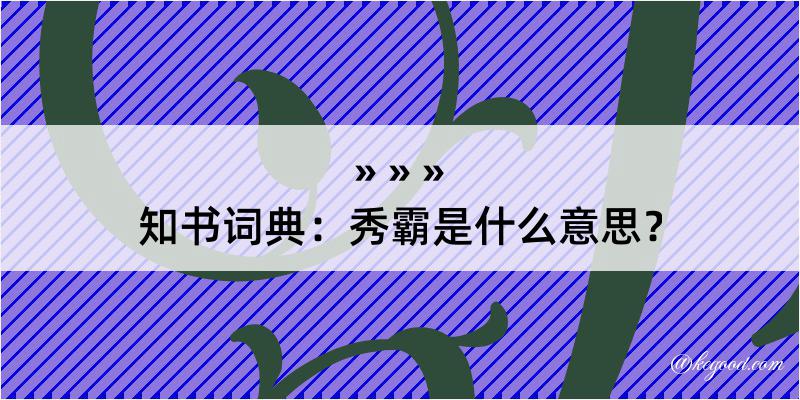 » » »
知书词典：秀霸是什么意思？

@kegood.com